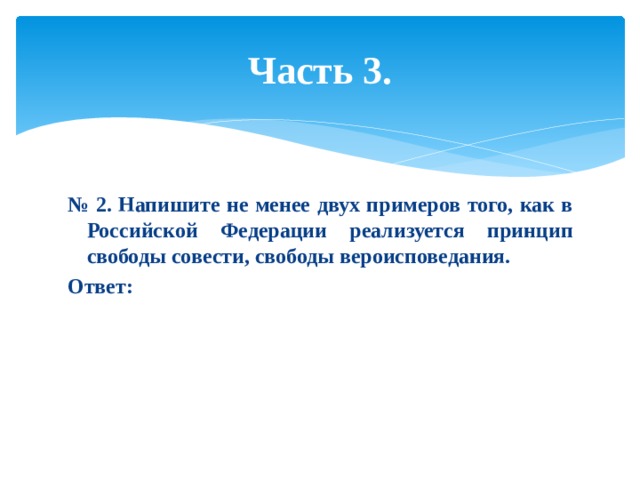 Часть 3.

№ 2. Напишите не менее двух примеров того, как в Российской Федерации реализуется принцип свободы совести, свободы вероисповедания.

Ответ: